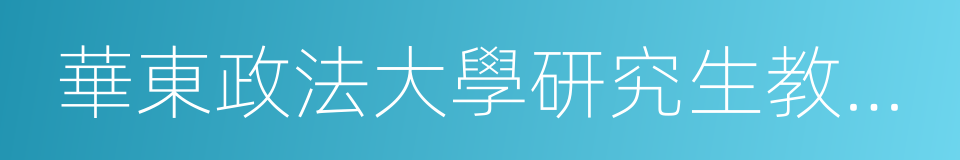 華東政法大學研究生教...